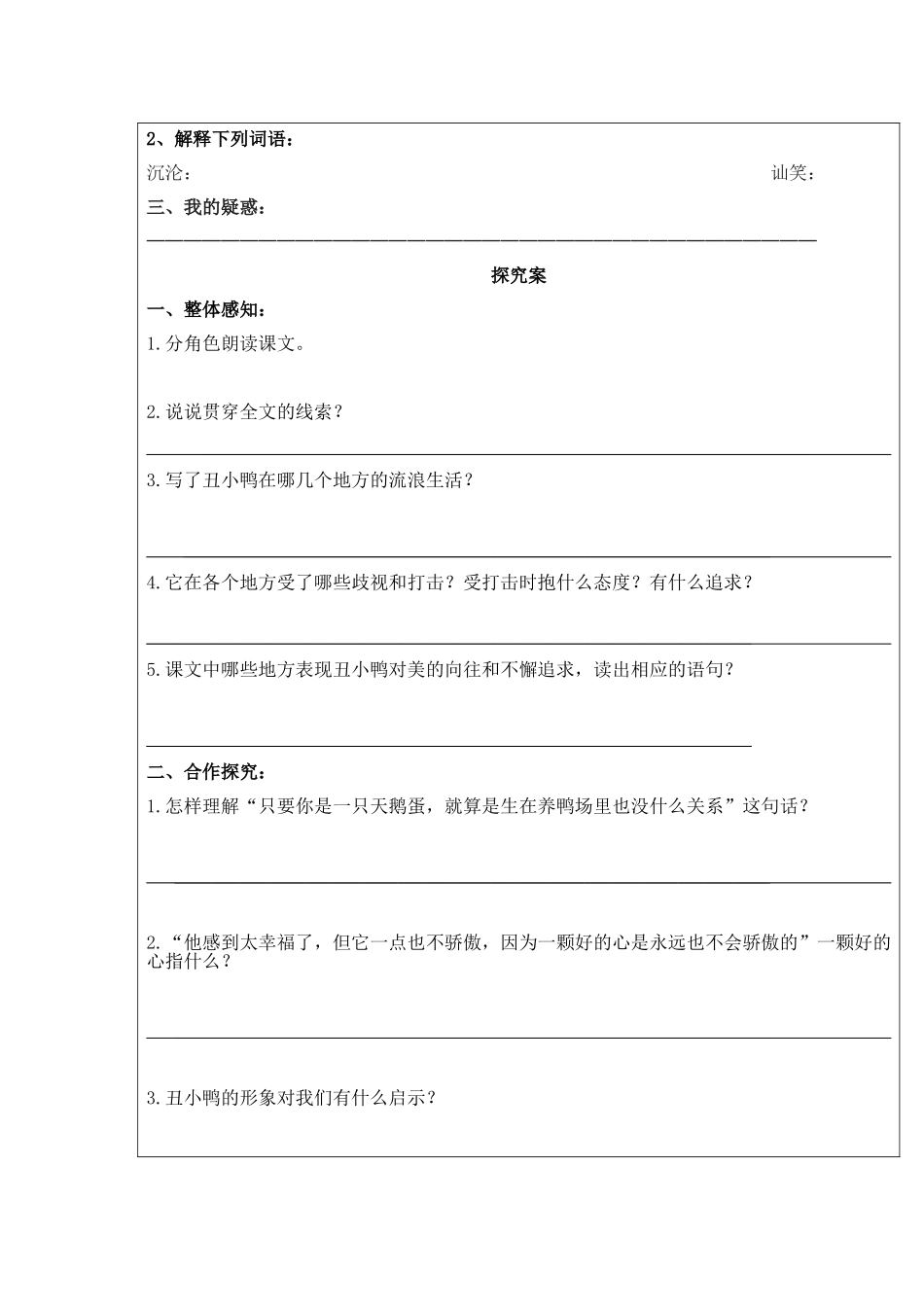 2、解释下列词语：

沉沦：　　　　　　　　　　　　　　　　　　　　　　　　　　　　　讪笑：

三、我的疑惑：

探究案

一、整体感知：

1.分角色朗读课文。

2.说说贯穿全文的线索？

3.写了丑小鸭在哪几个地方的流浪生活？

4.它在各个地方受了哪些歧视和打击？受打击时抱什么态度？有什么追求？

5.课文中哪些地方表现丑小鸭对美的向往和不懈追求，读出相应的语句？

二、合作探究：

1.怎样理解“只要你是一只天鹅蛋，就算是生在养鸭场里也没什么关系”这句话？

2.“他感到太幸福了，但它一点也不骄傲，因为一颗好的心是永远也不会骄傲的”一颗好的心指什么？

3.丑小鸭的形象对我们有什么启示？